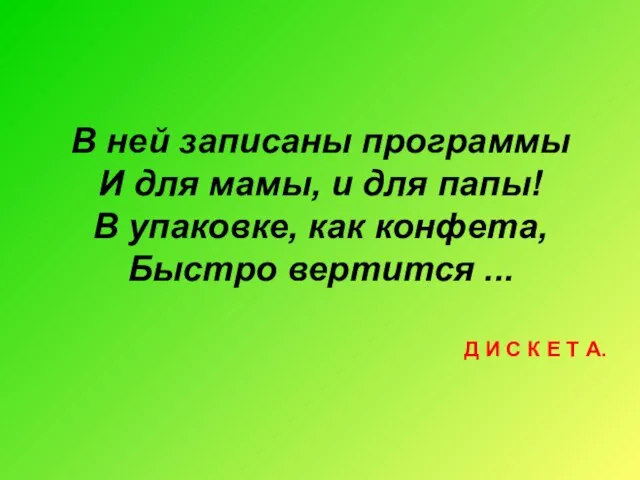 В ней записаны программы
И для мамы, и для папы!
В упаковке, как конфета,
Быстро вертится ...

Д И С К Е Т А.